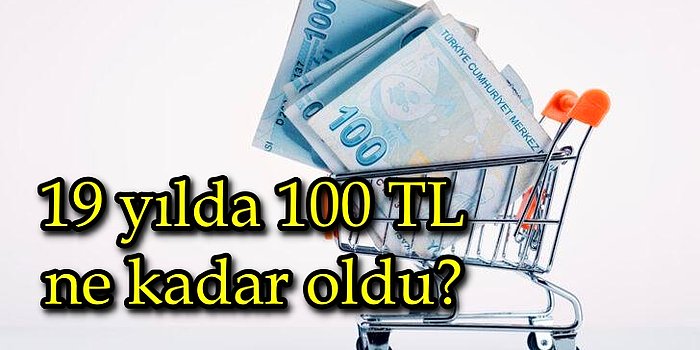 100
TÜRKİYE CUMHURİYET MERKEZ
100

19 yılda 100 TL ne kadar oldu?